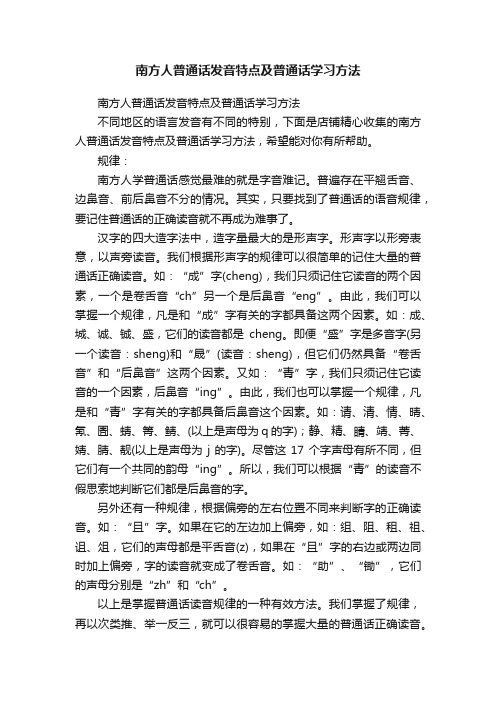 南方人普通话发音特点及普通话学习方法

南方人普通话发音特点及普通话学习方法

不同地区的语言发音有不同的特别，下面是店铺精心收集的南方人普通话发音特点及普通话学习方法，希望能对你有所帮助。

规律：

南方人学普通话感觉最难的就是字音难记。普遍存在平翘舌音、边鼻音、前后鼻音不分的情况。其实，只要找到了普通话的语音规律，要记住普通话的正确读音就不再成为难事了。

汉字的四大造字法中，造字量最大的是形声字。形声字以形旁表意，以声旁读音。我们根据形声字的规律可以很简单的记住大量的普通话正确读音。如：“成”字(cheng)，我们只须记住它读音的两个因素，一个是卷舌音“ch”另一个是后鼻音“eng”。由此，我们可以掌握一个规律，凡是和“成”字有关的字都具备这两个因素。如：成、城、诚、铖、盛，它们的读音都是 cheng。即便“盛”字是多音字(另一个读音：sheng)和“晟”(读音：sheng)，但它们仍然具备“卷舌音”和“后鼻音”这两个因素。又如：“青”字，我们只须记住它读音的一个因素，后鼻音“ing”。由此，我们也可以掌握一个规律，凡是和“青”字有关的字都具备后鼻音这个因素。如：请、清、情、晴、氰、圊、蜻、箐、鲭、(以上是声母为 q 的字)；静、精、睛、靖、菁、婧、腈、靓(以上是声母为 j 的字)。尽管这 17 个字声母有所不同，但它们有一个共同的韵母“ing”。所以，我们可以根据“青”的读音不假思索地判断它们都是后鼻音的字。

另外还有一种规律，根据偏旁的左右位置不同来判断字的正确读音。如：“且”字。如果在它的左边加上偏旁，如：组、阻、租、祖、诅、俎，它们的声母都是平舌音(z)，如果在“且”字的右边或两边同时加上偏旁，字的读音就变成了卷舌音。如：“助”、“锄”，它们的声母分别是“zh”和“ch”。

以上是掌握普通话读音规律的一种有效方法。我们掌握了规律，再以次类推、举一反三，就可以很容易的掌握大量的普通话正确读音。